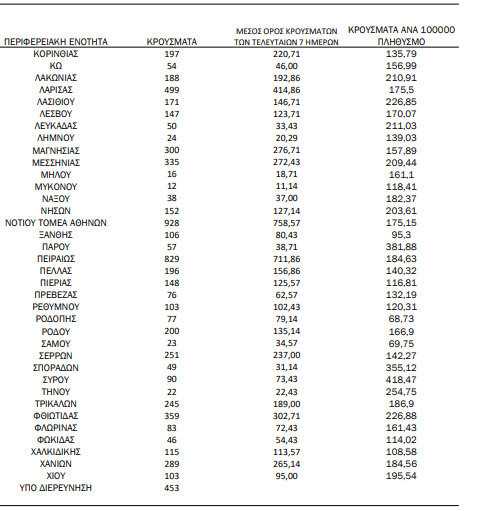 | ΠΕΡΙΦΕΡΕΙΑΚΗ ΕΝΟΤΗΤΑ | ΚΡΟΥΣΜΑΤΑ | ΜΕΣΟΣ ΟΡΟΣ ΚΡΟΥΣΜΑΤΩΝ ΤΩΝ ΤΕΛΕΥΤΑΙΩΝ 7 ΗΜΕΡΩΝ | ΚΡΟΥΣΜΑΤΑ ΑΝΑ 100000 ΠΛΗΘΥΣΜΟ |
|---|---|---|---|
| ΚΟΡΙΝΘΙΑΣ | 197 | 220,71 | 135,79 |
| ΚΩ | 54 | 46,00 | 156,99 |
| ΛΑΚΩΝΙΑΣ | 188 | 192,86 | 210,91 |
| ΛΑΡΙΣΑΣ | 499 | 414,86 | 175,5 |
| ΛΑΣΙΘΙΟΥ | 171 | 146,71 | 226,85 |
| ΛΕΣΒΟΥ | 147 | 123,71 | 170,07 |
| ΛΕΥΚΑΔΑΣ | 50 | 33,43 | 211,03 |
| ΛΗΜΝΟΥ | 24 | 20,29 | 139,03 |
| ΜΑΓΝΗΣΙΑΣ | 300 | 276,71 | 157,89 |
| ΜΕΣΣΗΝΙΑΣ | 335 | 272,43 | 209,44 |
| ΜΗΛΟΥ | 16 | 18,71 | 161,1 |
| ΜΥΚΟΝΟΥ | 12 | 11,14 | 118,41 |
| ΝΑΞΟΥ | 38 | 37,00 | 182,37 |
| ΝΗΣΩΝ | 152 | 127,14 | 203,61 |
| ΝΟΤΙΟΥ ΤΟΜΕΑ ΑΘΗΝΩΝ | 928 | 758,57 | 175,15 |
| ΞΑΝΘΗΣ | 106 | 80,43 | 95,3 |
| ΠΑΡΟΥ | 57 | 38,71 | 381,88 |
| ΠΕΙΡΑΙΩΣ | 829 | 711,86 | 184,63 |
| ΠΕΛΛΑΣ | 196 | 156,86 | 140,32 |
| ΠΙΕΡΙΑΣ | 148 | 125,57 | 116,81 |
| ΠΡΕΒΕΖΑΣ | 76 | 62,57 | 132,19 |
| ΡΕΘΥΜΝΟΥ | 103 | 102,43 | 120,31 |
| ΡΟΔΟΠΗΣ | 77 | 79,14 | 68,73 |
| ΡΟΔΟΥ | 200 | 135,14 | 166,9 |
| ΣΑΜΟΥ | 23 | 34,57 | 69,75 |
| ΣΕΡΡΩΝ | 251 | 237,00 | 142,27 |
| ΣΠΟΡΑΔΩΝ | 49 | 31,14 | 355,12 |
| ΣΥΡΟΥ | 90 | 73,43 | 418,47 |
| ΤΗΝΟΥ | 22 | 22,43 | 254,75 |
| ΤΡΙΚΑΛΩΝ | 245 | 189,00 | 186,9 |
| ΦΘΙΩΤΙΔΑΣ | 359 | 302,71 | 226,88 |
| ΦΛΩΡΙΝΑΣ | 83 | 72,43 | 161,43 |
| ΦΩΚΙΔΑΣ | 46 | 54,43 | 114,02 |
| ΧΑΛΚΙΔΙΚΗΣ | 115 | 113,57 | 108,58 |
| ΧΑΝΙΩΝ | 289 | 265,14 | 184,56 |
| ΧΙΟΥ | 103 | 95,00 | 195,54 |
| ΥΠΟ ΔΙΕΡΕΥΝΗΣΗ | 453 | | |